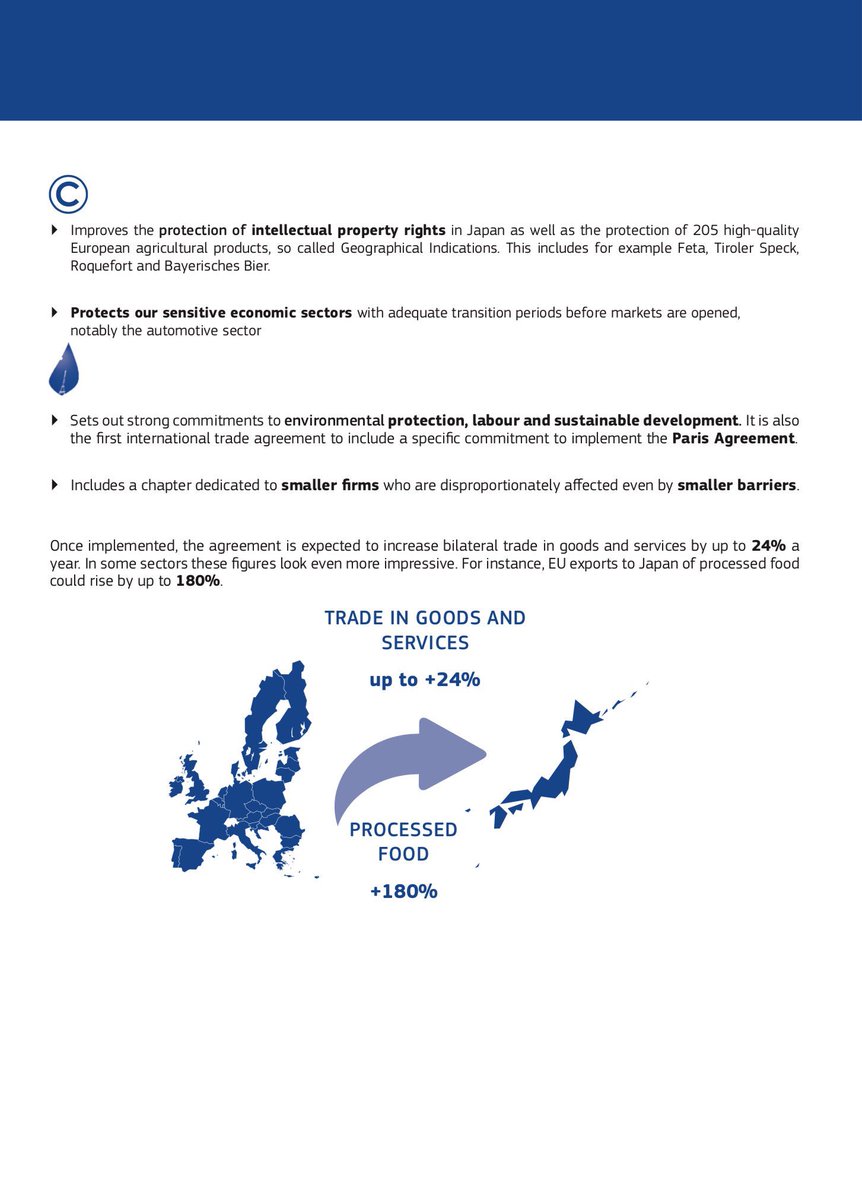 Improves the protection of intellectual property rights in Japan as well as the protection of 205 high-quality European agricultural products, so called Geographical Indications. This includes for example Feta, Tiroler Speck, Roquefort and Bayerisches Bier.

Protects our sensitive economic sectors with adequate transition periods before markets are opened, notably the automotive sector

Sets out strong commitments to environmental protection, labour and sustainable development. It is also the first international trade agreement to include a specific commitment to implement the Paris Agreement.

Includes a chapter dedicated to smaller firms who are disproportionately affected even by smaller barriers.

Once implemented, the agreement is expected to increase bilateral trade in goods and services by up to 24% a year. In some sectors these figures look even more impressive. For instance, EU exports to Japan of processed food could rise by up to 180%.

TRADE IN GOODS AND SERVICES

up to +24%

PROCESSED FOOD

+180%